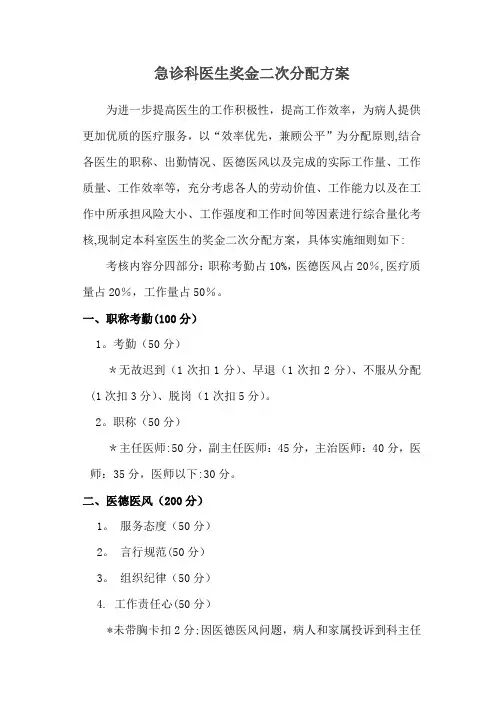 急诊科医生奖金二次分配方案

为进一步提高医生的工作积极性，提高工作效率，为病人提供更加优质的医疗服务，以“效率优先，兼顾公平”为分配原则,结合各医生的职称、出勤情况、医德医风以及完成的实际工作量、工作质量、工作效率等，充分考虑各人的劳动价值、工作能力以及在工作中所承担风险大小、工作强度和工作时间等因素进行综合量化考核,现制定本科室医生的奖金二次分配方案，具体实施细则如下:

考核内容分四部分:职称考勤占10%,医德医风占20%,医疗质量占20%，工作量占50%。

一、职称考勤(100分)

1。考勤（50分）

＊无故迟到（1次扣1分）、早退（1次扣2分）、不服从分配（1次扣3分）、脱岗（1次扣5分）。

2。职称（50分）

＊主任医师:50分，副主任医师：45分，主治医师：40分，医师：35分，医师以下:30分。

二、医德医风（200分）

1。 服务态度（50分）

2。 言行规范(50分)

3。 组织纪律（50分）

4. 工作责任心(50分)

＊未带胸卡扣2分;因医德医风问题，病人和家属投诉到科主任